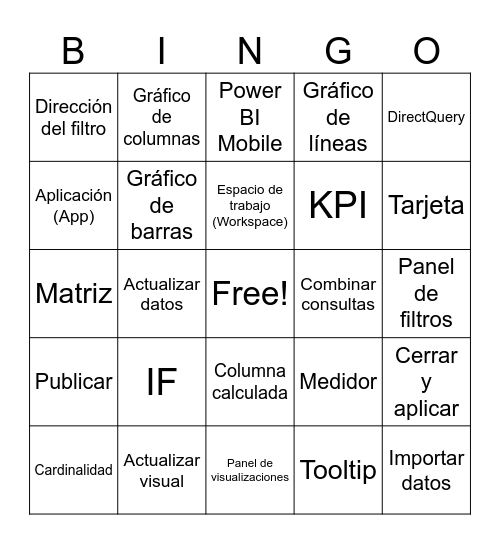 | B | I | N | G | O |
|---|---|---|---|---|
| Dirección del filtro | Gráfico de columnas | Power BI Mobile | Gráfico de líneas | DirectQuery |
| Aplicación (App) | Gráfico de barras | Espacio de trabajo (Workspace) | KPI | Tarjeta |
| Matriz | Actualizar datos | Free! | Combinar consultas | Panel de filtros |
| Publicar | IF | Columna calculada | Medidor | Cerrar y aplicar |
| Cardinalidad | Actualizar visual | Panel de visualizaciones | Tooltip | Importar datos |